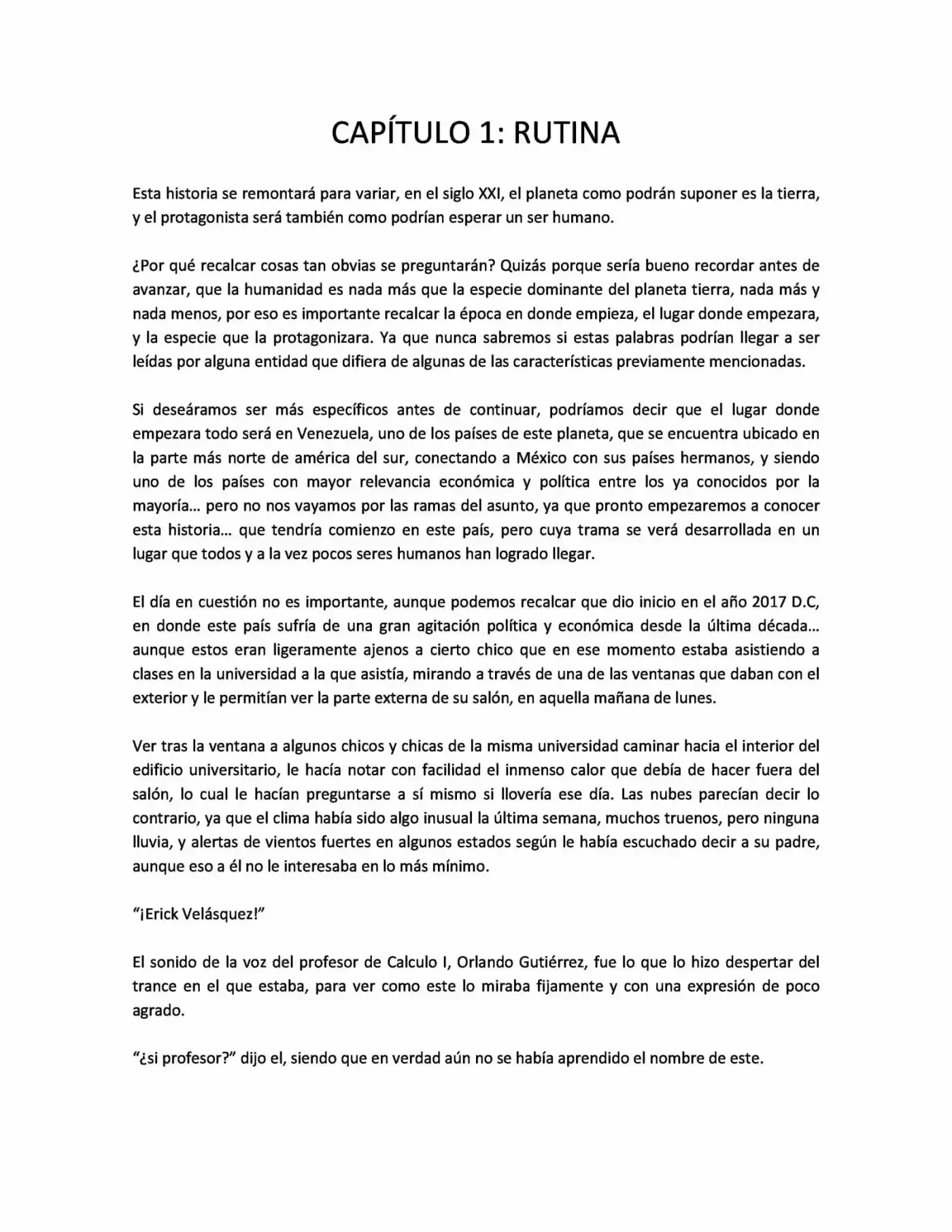 CAPÍTULO 1: RUTINA

Esta historia se remontará para variar, en el siglo XXI, el planeta como podrán suponer es la tierra, y el protagonista será también como podrían esperar un ser humano.

¿Por qué recalcar cosas tan obvias se preguntarán? Quizás porque sería bueno recordar antes de avanzar, que la humanidad es nada más que la especie dominante del planeta tierra, nada más y nada menos, por eso es importante recalcar la época en donde empieza, el lugar donde empezara, y la especie que la protagonizara. Ya que nunca sabremos si estas palabras podrían llegar a ser leídas por alguna entidad que difiera de algunas de las características previamente mencionadas.

Si deseáramos ser más específicos antes de continuar, podríamos decir que el lugar donde empezara todo será en Venezuela, uno de los países de este planeta, que se encuentra ubicado en la parte más norte de américa del sur, conectando a México con sus países hermanos, y siendo uno de los países con mayor relevancia económica y política entre los ya conocidos por la mayoría… pero no nos vayamos por las ramas del asunto, ya que pronto empezaremos a conocer esta historia… que tendría comienzo en este país, pero cuya trama se verá desarrollada en un lugar que todos y a la vez pocos seres humanos han logrado llegar.

El día en cuestión no es importante, aunque podemos recalcar que dio inicio en el año 2017 D.C, en donde este país sufría de una gran agitación política y económica desde la última década… aunque estos eran ligeramente ajenos a cierto chico que en ese momento estaba asistiendo a clases en la universidad a la que asistía, mirando a través de una de las ventanas que daban con el exterior y le permitían ver la parte externa de su salón, en aquella mañana de lunes.

Ver tras la ventana a algunos chicos y chicas de la misma universidad caminar hacia el interior del edificio universitario, le hacía notar con facilidad el inmenso calor que debía de hacer fuera del salón, lo cual le hacían preguntarse a sí mismo si llovería ese día. Las nubes parecían decir lo contrario, ya que el clima había sido algo inusual la última semana, muchos truenos, pero ninguna lluvia, y alertas de vientos fuertes en algunos estados según le había escuchado decir a su padre, aunque eso a él no le interesaba en lo más mínimo.

"¡Erick Velásquez!"

El sonido de la voz del profesor de Calculo I, Orlando Gutiérrez, fue lo que lo hizo despertar del trance en el que estaba, para ver como este lo miraba fijamente y con una expresión de poco agrado.

"¿si profesor?" dijo el, siendo que en verdad aún no se había aprendido el nombre de este.